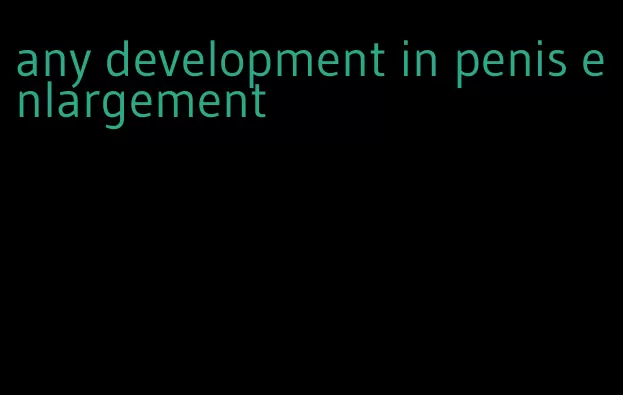 any development in penis enlargement